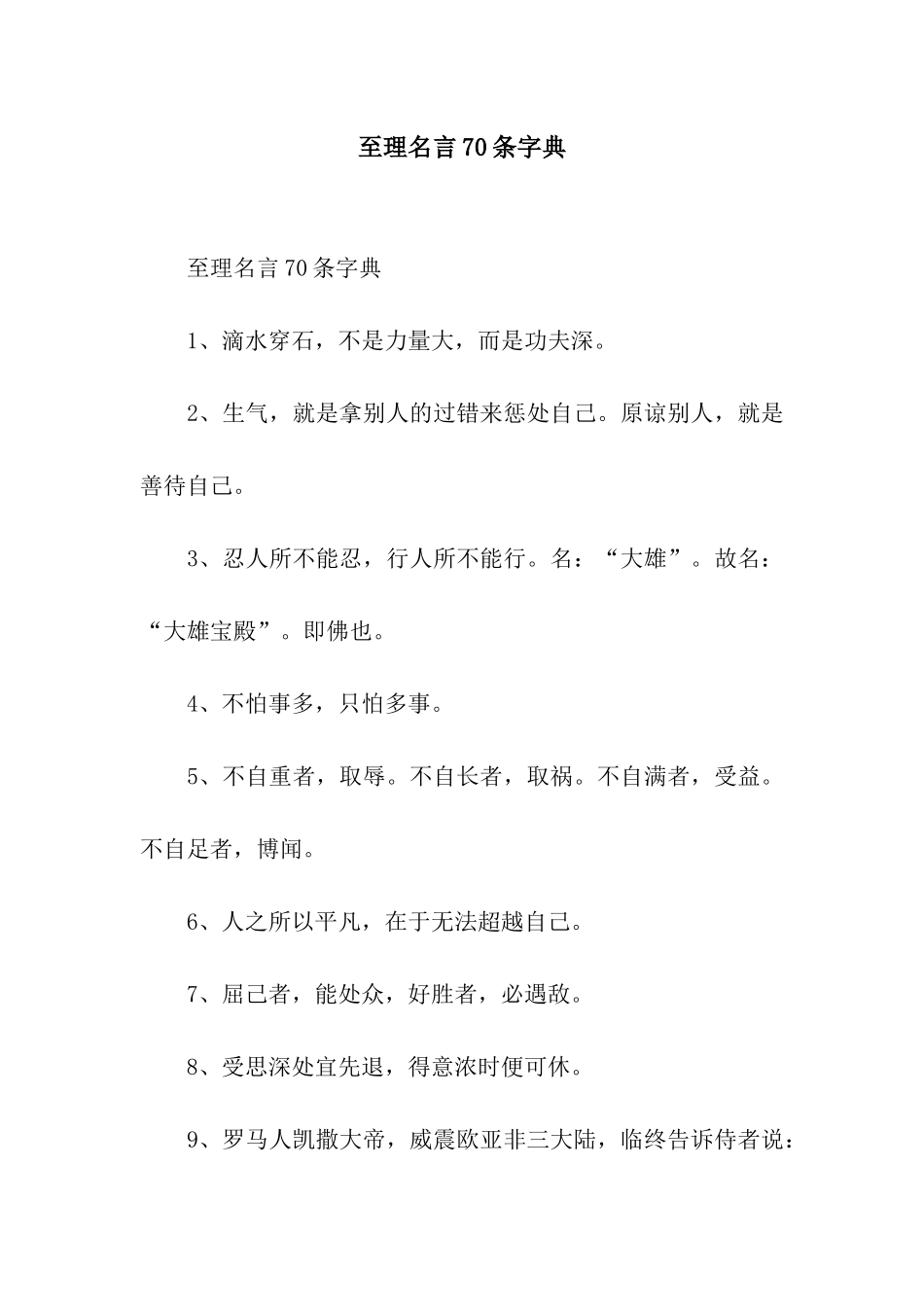 至理名言70条字典

至理名言70条字典

1、滴水穿石，不是力量大，而是功夫深。

2、生气，就是拿别人的过错来惩处自己。原谅别人，就是善待自己。

3、忍人所不能忍，行人所不能行。名：“大雄”。故名：“大雄宝殿”。即佛也。

4、不怕事多，只怕多事。

5、不自重者，取辱。不自长者，取祸。不自满者，受益。不自足者，博闻。

6、人之所以平凡，在于无法超越自己。

7、屈己者，能处众，好胜者，必遇敌。

8、受思深处宜先退，得意浓时便可休。

9、罗马人凯撒大帝，威震欧亚非三大陆，临终告诉侍者说：